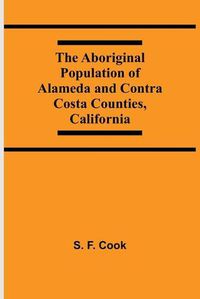 The Aboriginal Population of Alameda and Contra Costa Counties, California

S. F. Cook